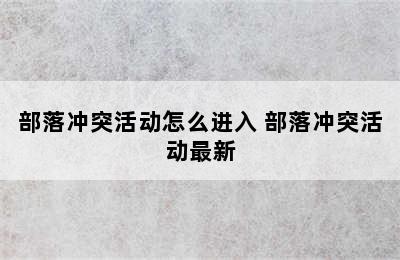 部落冲突活动怎么进入 部落冲突活动最新